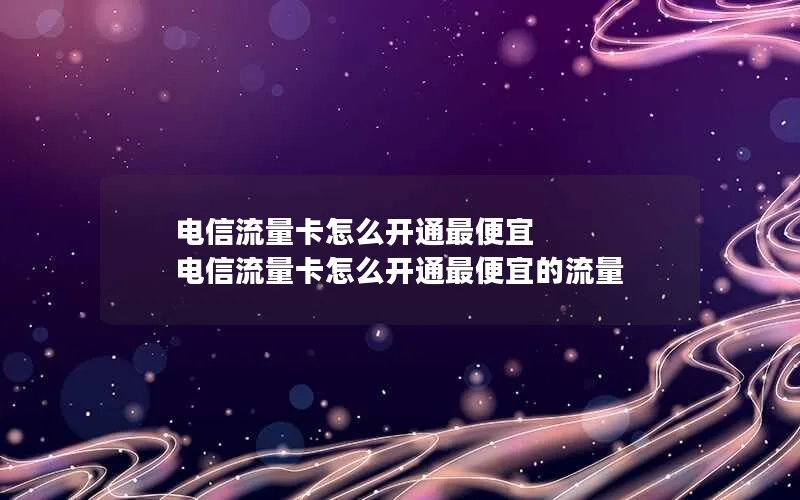 电信流量卡怎么开通最便宜
电信流量卡怎么开通最便宜的流量